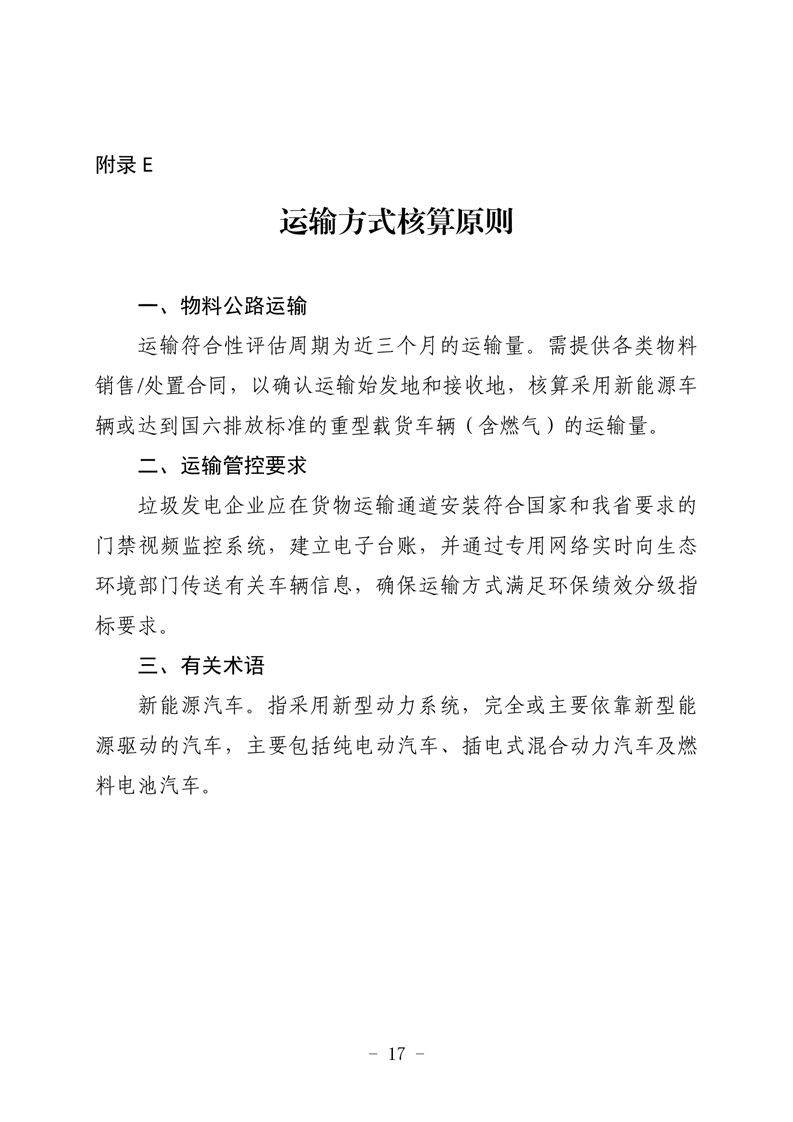 附录 E

运输方式核算原则

一、物料公路运输

运输符合性评估周期为近三个月的运输量。需提供各类物料销售/处置合同，以确认运输始发地和接收地，核算采用新能源车辆或达到国六排放标准的重型载货车辆（含燃气）的运输量。

二、运输管控要求

垃圾发电企业应在货物运输通道安装符合国家和我省要求的门禁视频监控系统，建立电子台账，并通过专用网络实时向生态环境部门传送有关车辆信息，确保运输方式满足环保绩效分级指标要求。

三、有关术语

新能源汽车。指采用新型动力系统，完全或主要依靠新型能源驱动的汽车，主要包括纯电动汽车、插电式混合动力汽车及燃料电池汽车。

- 17 -